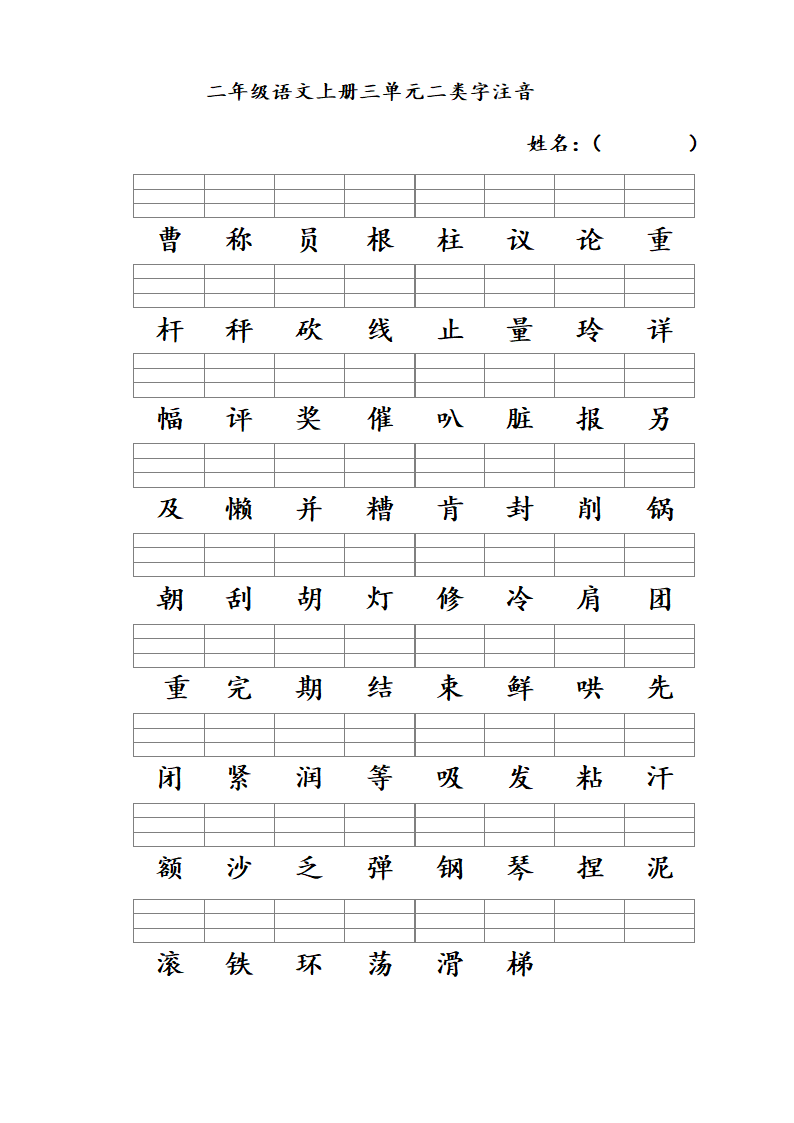 二年级语文上册三单元二类字注音

姓名：（ ）

曹 称 员 根 柱 议 论 重

杆 秤 砍 线 止 量 玲 详

幅 评 奖 催 叭 脏 报 另

及 懒 并 糟 肯 封 削 锅

朝 刮 胡 灯 修 冷 肩 团

重 完 期 结 束 鲜 哄 先

闭 紧 润 等 吸 发 粘 汗

额 沙 乏 弹 钢 琴 捏 泥

滚 铁 环 荡 滑 梯